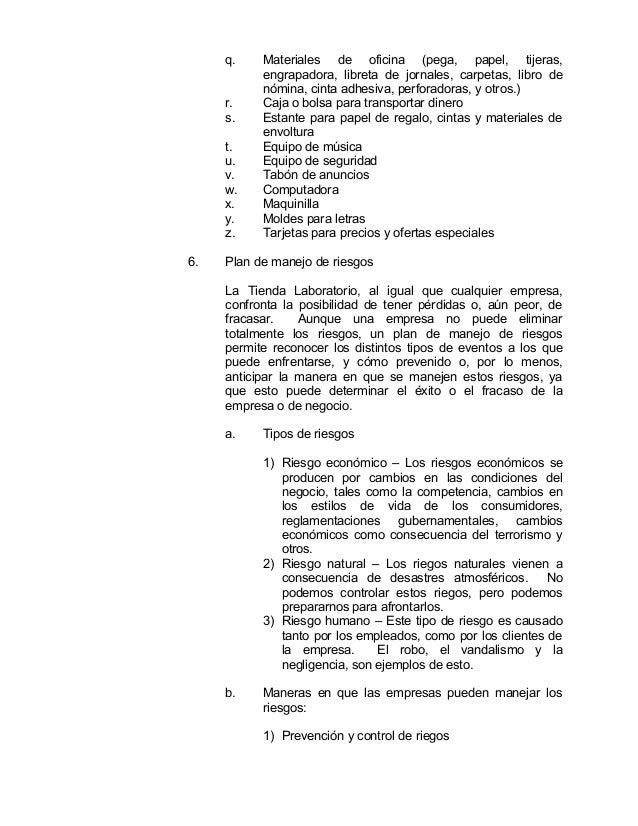 q. Materiales de oficina (pega, papel, tijeras, engrapadora, libreta de jornales, carpetas, libro de nómina, cinta adhesiva, perforadoras, y otros.)
r. Caja o bolsa para transportar dinero
s. Estante para papel de regalo, cintas y materiales de envoltura
t. Equipo de música
u. Equipo de seguridad
v. Tabón de anuncios
w. Computadora
x. Maquinilla
y. Moldes para letras
z. Tarjetas para precios y ofertas especiales

6. Plan de manejo de riesgos

La Tienda Laboratorio, al igual que cualquier empresa, confronta la posibilidad de tener pérdidas o, aún peor, de fracasar. Aunque una empresa no puede eliminar totalmente los riesgos, un plan de manejo de riesgos permite reconocer los distintos tipos de eventos a los que puede enfrentarse, y cómo prevenido o, por lo menos, anticipar la manera en que se manejen estos riesgos, ya que esto puede determinar el éxito o el fracaso de la empresa o de negocio.

a. Tipos de riesgos

1) Riesgo económico – Los riesgos económicos se producen por cambios en las condiciones del negocio, tales como la competencia, cambios en los estilos de vida de los consumidores, reglamentaciones gubernamentales, cambios económicos como consecuencia del terrorismo y otros.
2) Riesgo natural – Los riegos naturales vienen a consecuencia de desastres atmosféricos. No podemos controlar estos riegos, pero podemos prepararnos para afrontarlos.
3) Riesgo humano – Este tipo de riesgo es causado tanto por los empleados, como por los clientes de la empresa. El robo, el vandalismo y la negligencia, son ejemplos de esto.

b. Maneras en que las empresas pueden manejar los riesgos:

1) Prevención y control de riegos